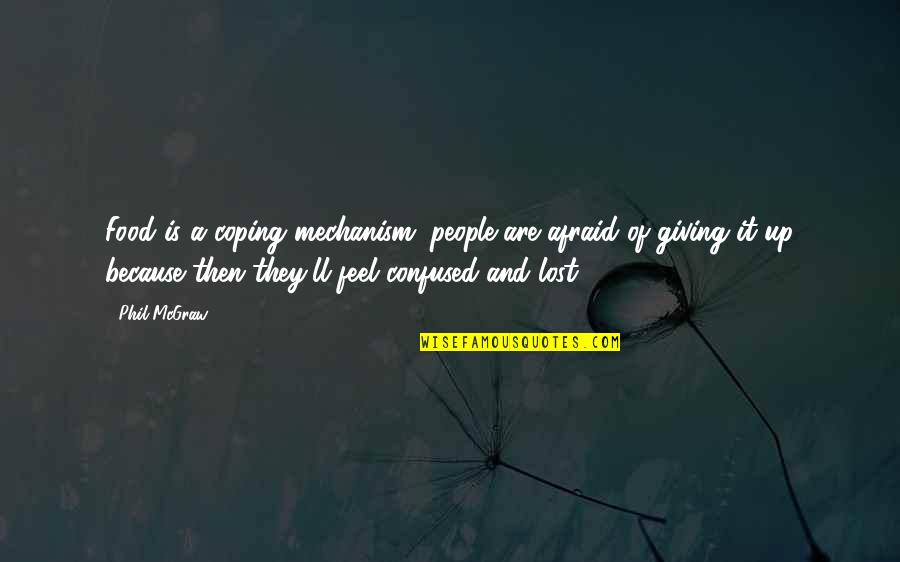 Food is a coping mechanism; people are afraid of giving it up because then they'll feel confused and lost.

Phil McGraw

WISEFAMOUSQUOTES.COM